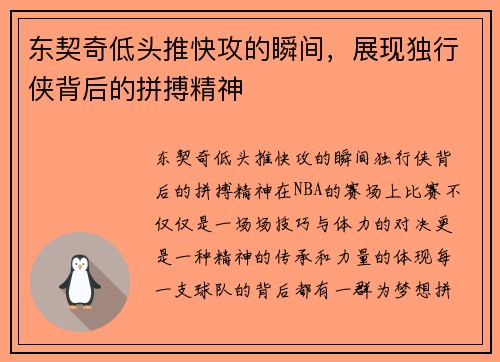 东契奇低头推快攻的瞬间，展现独行侠背后的拼搏精神

东契奇低头推快攻的瞬间独行侠背后的拼搏精神在NBA的赛场上比赛不仅仅是一场场技巧与体力的对决更是一种精神的传承和力量的体现每一支球队的背后都有一群为梦想拼